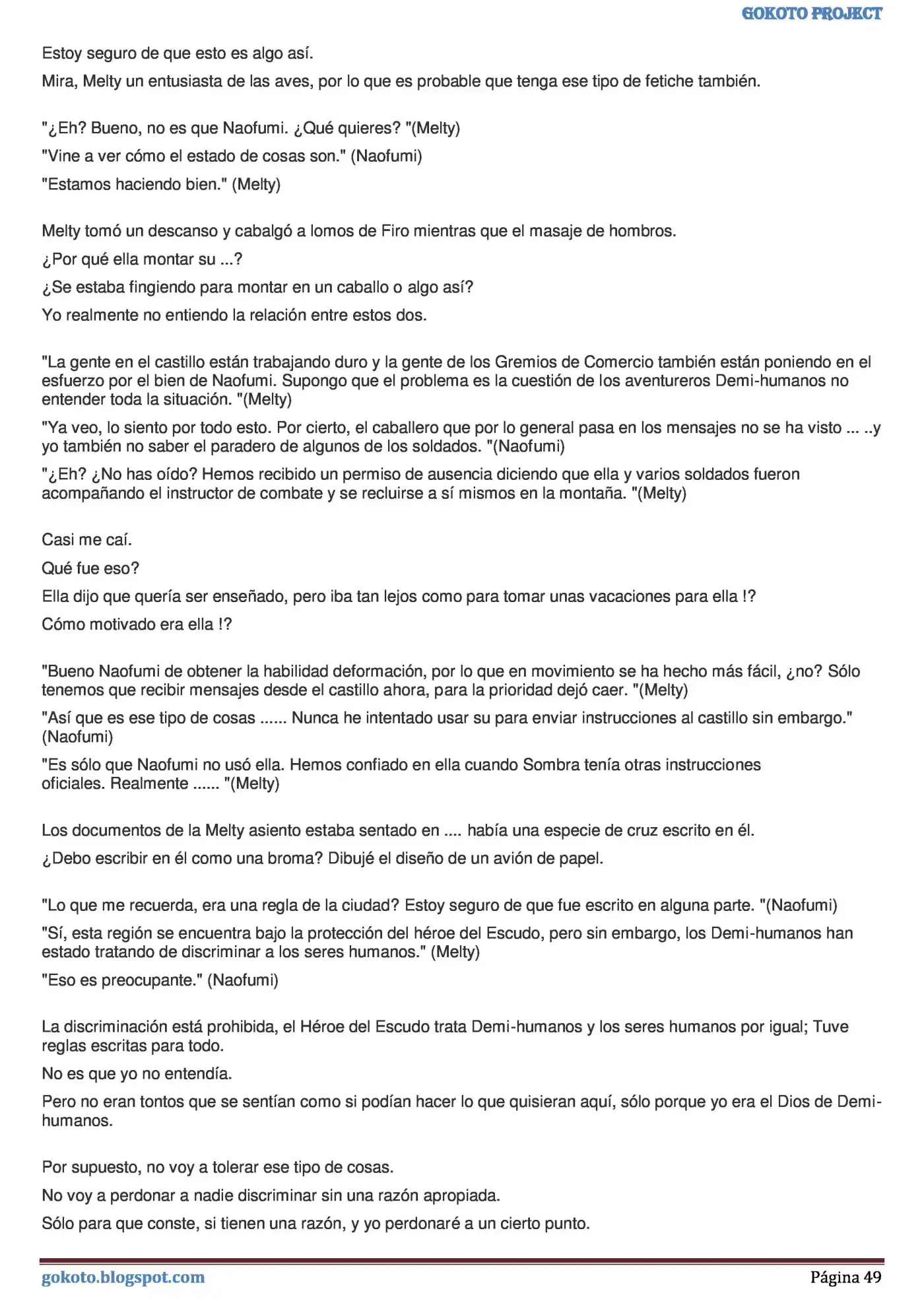 GOKOTO PROJECT

Estoy seguro de que esto es algo así.

Mira, Melty un entusiasta de las aves, por lo que es probable que tenga ese tipo de fetiche también.

"¿Eh? Bueno, no es que Naofumi. ¿Qué quieres? "(Melty)

"Vine a ver cómo el estado de cosas son." (Naofumi)

"Estamos haciendo bien." (Melty)

Melty tomó un descanso y cabalgó a lomos de Firo mientras que el masaje de hombros.

¿Por qué ella montar su ...?

¿Se estaba fingiendo para montar en un caballo o algo así?

Yo realmente no entiendo la relación entre estos dos.

"La gente en el castillo están trabajando duro y la gente de los Gremios de Comercio también están poniendo en el esfuerzo por el bien de Naofumi. Supongo que el problema es la cuestión de los aventureros Demi-humanos no entender toda la situación. "(Melty)

"Ya veo, lo siento por todo esto. Por cierto, el caballero que por lo general pasa en los mensajes no se ha visto ... ..y yo también no saber el paradero de algunos de los soldados. "(Naofumi)

"¿Eh? ¿No has oído? Hemos recibido un permiso de ausencia diciendo que ella y varios soldados fueron acompañando el instructor de combate y se recluirse a sí mismos en la montaña. "(Melty)

Casi me caí.

Qué fue eso?

Ella dijo que quería ser enseñado, pero iba tan lejos como para tomar unas vacaciones para ella !?

Cómo motivado era ella !?

"Bueno Naofumi de obtener la habilidad deformación, por lo que en movimiento se ha hecho más fácil, ¿no? Sólo tenemos que recibir mensajes desde el castillo ahora, para la prioridad dejó caer. "(Melty)

"Así que es ese tipo de cosas ...... Nunca he intentado usar su para enviar instrucciones al castillo sin embargo." (Naofumi)

"Es sólo que Naofumi no usó ella. Hemos confiado en ella cuando Sombra tenía otras instrucciones oficiales. Realmente ...... "(Melty)

Los documentos de la Melty asiento estaba sentado en .... había una especie de cruz escrito en él.

¿Debo escribir en él como una broma? Dibujé el diseño de un avión de papel.

"Lo que me recuerda, era una regla de la ciudad? Estoy seguro de que fue escrito en alguna parte. "(Naofumi)

"Sí, esta región se encuentra bajo la protección del héroe del Escudo, pero sin embargo, los Demi-humanos han estado tratando de discriminar a los seres humanos." (Melty)

"Eso es preocupante." (Naofumi)

La discriminación está prohibida, el Héroe del Escudo trata Demi-humanos y los seres humanos por igual; Tuve reglas escritas para todo.

No es que yo no entendía.

Pero no eran tontos que se sentían como si podían hacer lo que quisieran aquí, sólo porque yo era el Dios de Demi-humanos.

Por supuesto, no voy a tolerar ese tipo de cosas.

No voy a perdonar a nadie discriminar sin una razón apropiada.

Sólo para que conste, si tienen una razón, y yo perdonaré a un cierto punto.

gokoto.blogspot.com

Página 49